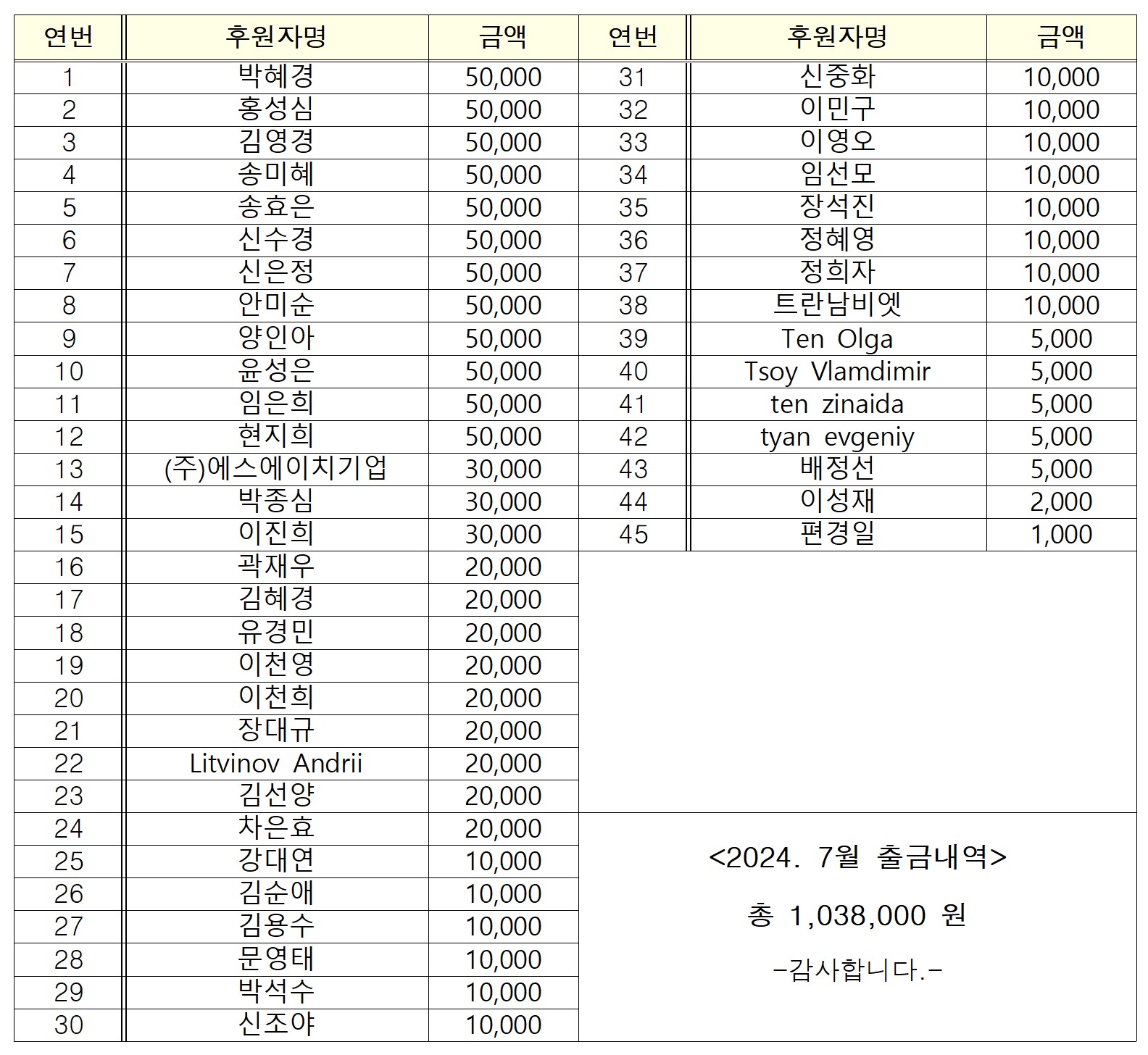 | 연번 | 후원자명 | 금액 |
|---|---|---|
| 1 | 박혜경 | 50,000 |
| 2 | 홍성심 | 50,000 |
| 3 | 김영경 | 50,000 |
| 4 | 송미혜 | 50,000 |
| 5 | 송효은 | 50,000 |
| 6 | 신수경 | 50,000 |
| 7 | 신은정 | 50,000 |
| 8 | 안미순 | 50,000 |
| 9 | 양인아 | 50,000 |
| 10 | 윤성은 | 50,000 |
| 11 | 임은희 | 50,000 |
| 12 | 현지희 | 50,000 |
| 13 | (주)에스에이치기업 | 30,000 |
| 14 | 박종심 | 30,000 |
| 15 | 이진희 | 30,000 |
| 16 | 곽재우 | 20,000 |
| 17 | 김혜경 | 20,000 |
| 18 | 유경민 | 20,000 |
| 19 | 이천영 | 20,000 |
| 20 | 이천희 | 20,000 |
| 21 | 장대규 | 20,000 |
| 22 | Litvinov Andrii | 20,000 |
| 23 | 김선양 | 20,000 |
| 24 | 차은효 | 20,000 |
| 25 | 강대연 | 10,000 |
| 26 | 김순애 | 10,000 |
| 27 | 김용수 | 10,000 |
| 28 | 문영태 | 10,000 |
| 29 | 박석수 | 10,000 |
| 30 | 신조야 | 10,000 |

| 연번 | 후원자명 | 금액 |
|---|---|---|
| 31 | 신중화 | 10,000 |
| 32 | 이민구 | 10,000 |
| 33 | 이영오 | 10,000 |
| 34 | 임선모 | 10,000 |
| 35 | 장석진 | 10,000 |
| 36 | 정혜영 | 10,000 |
| 37 | 정희자 | 10,000 |
| 38 | 트란남비엣 | 10,000 |
| 39 | Ten Olga | 5,000 |
| 40 | Tsoy Vlamdimir | 5,000 |
| 41 | ten zinaida | 5,000 |
| 42 | tyan evgeniy | 5,000 |
| 43 | 배정선 | 5,000 |
| 44 | 이성재 | 2,000 |
| 45 | 편경일 | 1,000 |

<2024. 7월 출금내역>

총 1,038,000 원

-감사합니다.-